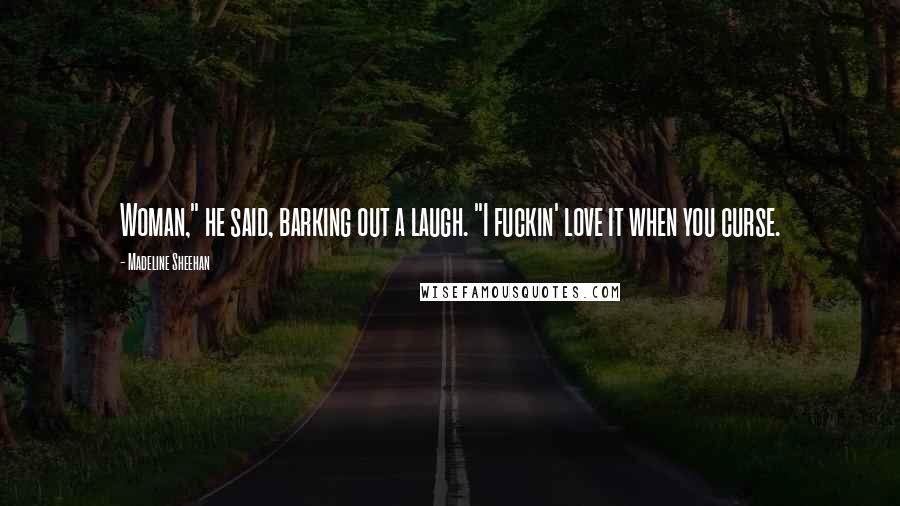 Woman," he said, barking out a laugh. "I fuckin' love it when you curse.

- Madeline Sheehan

WISEFAMOUSQUOTES.COM